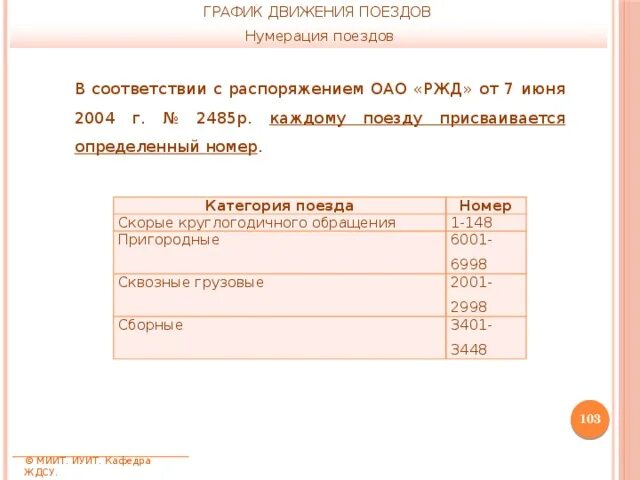 ГРАФИК ДВИЖЕНИЯ ПОЕЗДОВ

Нумерация поездов

В соответствии с распоряжением ОАО «РЖД» от 7 июня 2004 г. № 2485р. каждому поезду присваивается определенный номер.

| Категория поезда | Номер |
|---|---|
| Скорые круглогодичного обращения | 1-148 |
| Пригородные | 6001-6998 |
| Сквозные грузовые | 2001-2998 |
| Сборные | 3401-3448 |

103

© МИИТ. ИУИТ. Кафедра ЖДСУ.